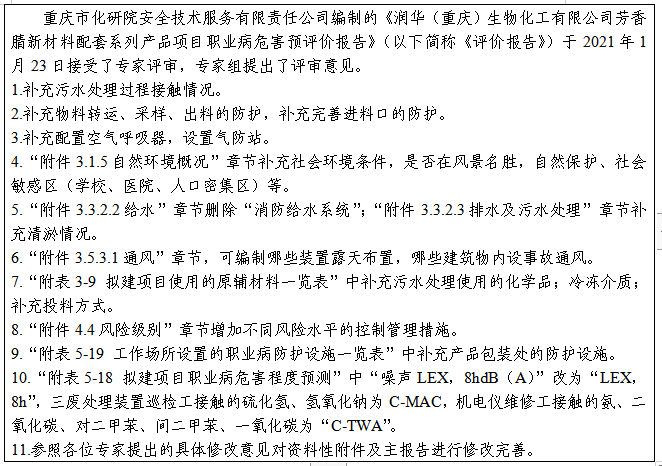 重庆市化研院安全技术服务有限责任公司编制的《润华（重庆）生物化工有限公司芳香腈新材料配套系列产品项目职业病危害预评价报告》（以下简称《评价报告》）于 2021 年 1 月 23 日接受了专家评审，专家组提出了评审意见。
1.补充污水处理过程接触情况。
2.补充物料转运、采样、出料的防护，补充完善进料口的防护。
3.补充配置空气呼吸器，设置气防站。
4.“附件 3.1.5 自然环境概况”章节补充社会环境条件，是否在风景名胜，自然保护、社会敏感区（学校、医院、人口密集区）等。
5.“附件 3.3.2.2 给水”章节删除“消防给水系统”；“附件 3.3.2.3 排水及污水处理”章节补充清淤情况。
6.“附件 3.5.3.1 通风”章节，可编制哪些装置露天布置，哪些建筑物内设事故通风。
7.“附表 3-9 拟建项目使用的原辅材料一览表”中补充污水处理使用的化学品；冷冻介质；补充投料方式。
8.“附件 4.4 风险级别”章节增加不同风险水平的控制管理措施。
9.“附表 5-19 工作场所设置的职业病防护设施一览表”中补充产品包装处的防护设施。
10.“附表 5-18 拟建项目职业病危害程度预测”中“噪声 LEX，8hdB（A）”改为“LEX，8h”，三废处理装置巡检工接触的硫化氢、氢氧化钠为 C-MAC，机电仪维修工接触的氨、二氧化碳、对二甲苯、间二甲苯、一氧化碳为“C-TWA”。
11.参照各位专家提出的具体修改意见对资料性附件及主报告进行修改完善。